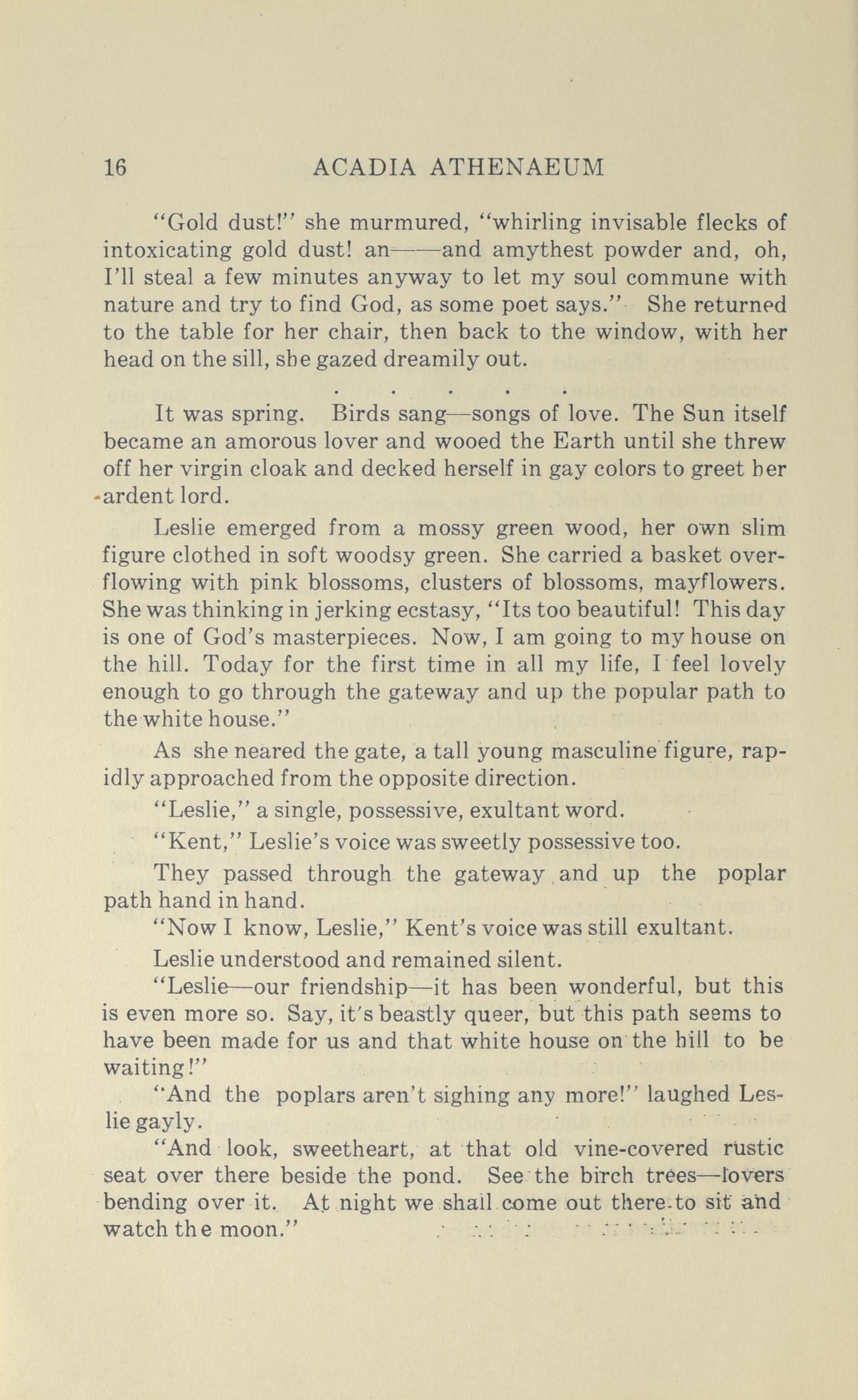 16 ACADIA ATHENAEUM

"Gold dust!" she murmured, "whirling invisable flecks of intoxicating gold dust! an——and amythest powder and, oh, I'll steal a few minutes anyway to let my soul commune with nature and try to find God, as some poet says." She returned to the table for her chair, then back to the window, with her head on the sill, she gazed dreamily out.

. . . . .

It was spring. Birds sang—songs of love. The Sun itself became an amorous lover and wooed the Earth until she threw off her virgin cloak and decked herself in gay colors to greet her ardent lord.

Leslie emerged from a mossy green wood, her own slim figure clothed in soft woodsy green. She carried a basket overflowing with pink blossoms, clusters of blossoms, mayflowers. She was thinking in jerking ecstasy, "Its too beautiful! This day is one of God's masterpieces. Now, I am going to my house on the hill. Today for the first time in all my life, I feel lovely enough to go through the gateway and up the popular path to the white house."

As she neared the gate, a tall young masculine figure, rapidly approached from the opposite direction.

"Leslie," a single, possessive, exultant word.

"Kent," Leslie's voice was sweetly possessive too.

They passed through the gateway and up the poplar path hand in hand.

"Now I know, Leslie," Kent's voice was still exultant.

Leslie understood and remained silent.

"Leslie—our friendship—it has been wonderful, but this is even more so. Say, it's beastly queer, but this path seems to have been made for us and that white house on the hill to be waiting!"

"And the poplars aren't sighing any more!" laughed Leslie gayly.

"And look, sweetheart, at that old vine-covered rustic seat over there beside the pond. See the birch trees—lovers bending over it. At night we shall come out there to sit and watch the moon."